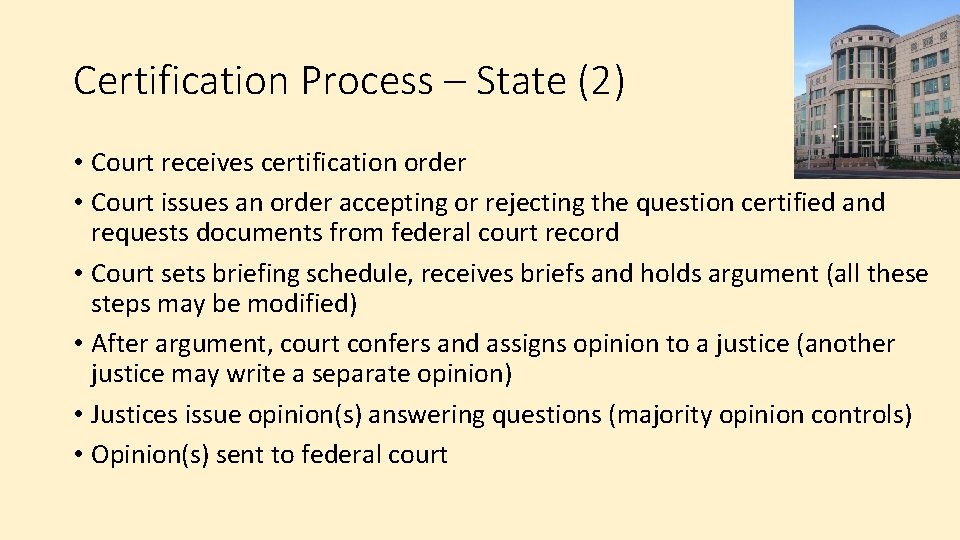 Certification Process – State (2)

• Court receives certification order
• Court issues an order accepting or rejecting the question certified and requests documents from federal court record
• Court sets briefing schedule, receives briefs and holds argument (all these steps may be modified)
• After argument, court confers and assigns opinion to a justice (another justice may write a separate opinion)
• Justices issue opinion(s) answering questions (majority opinion controls)
• Opinion(s) sent to federal court